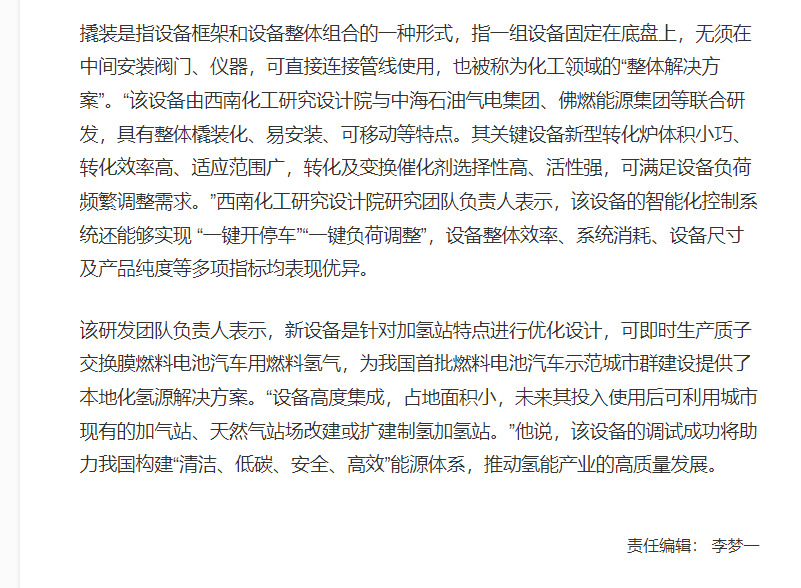 撬装是指设备框架和设备整体组合的一种形式，指一组设备固定在底盘上，无须在中间安装阀门、仪器，可直接连接管线使用，也被称为化工领域的“整体解决方案”。“该设备由西南化工研究设计院与中海石油气电集团、佛燃能源集团等联合研发，具有整体橇装化、易安装、可移动等特点。其关键设备新型转化炉体积小巧、转化效率高、适应范围广，转化及变换催化剂选择性高、活性强，可满足设备负荷频繁调整需求。”西南化工研究设计院研究团队负责人表示，该设备的智能化控制系统还能够实现 “一键开停车”“一键负荷调整”，设备整体效率、系统消耗、设备尺寸及产品纯度等多项指标均表现优异。

该研发团队负责人表示，新设备是针对加氢站特点进行优化设计，可即时生产质子交换膜燃料电池汽车用燃料氢气，为我国首批燃料电池汽车示范城市群建设提供了本地化氢源解决方案。“设备高度集成，占地面积小，未来其投入使用后可利用城市现有的加气站、天然气站场改建或扩建制氢加氢站。”他说，该设备的调试成功将助力我国构建“清洁、低碳、安全、高效”能源体系，推动氢能产业的高质量发展。

责任编辑： 李梦一